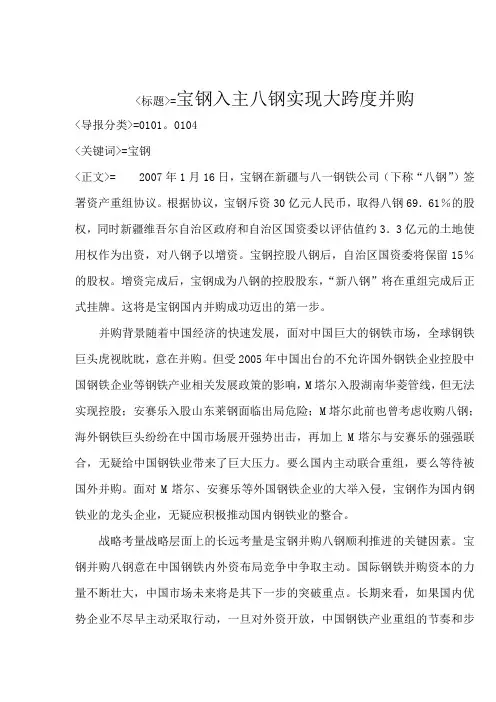 〈标题〉=宝钢入主八钢实现大跨度并购

〈导报分类〉=0101。0104

〈关键词〉=宝钢

〈正文〉=　　2007 年 1 月 16 日，宝钢在新疆与八一钢铁公司（下称“八钢”）签署资产重组协议。根据协议，宝钢斥资 30 亿元人民币，取得八钢 69．61％的股权，同时新疆维吾尔自治区政府和自治区国资委以评估值约 3．3 亿元的土地使用权作为出资，对八钢予以增资。宝钢控股八钢后，自治区国资委将保留 15％的股权。增资完成后，宝钢成为八钢的控股股东，“新八钢”将在重组完成后正式挂牌。这将是宝钢国内并购成功迈出的第一步。

并购背景随着中国经济的快速发展，面对中国巨大的钢铁市场，全球钢铁巨头虎视眈眈，意在并购。但受 2005 年中国出台的不允许国外钢铁企业控股中国钢铁企业等钢铁产业相关发展政策的影响，M 塔尔入股湖南华菱管线，但无法实现控股；安赛乐入股山东莱钢面临出局危险；M 塔尔此前也曾考虑收购八钢；海外钢铁巨头纷纷在中国市场展开强势出击，再加上 M 塔尔与安赛乐的强强联合，无疑给中国钢铁业带来了巨大压力。要么国内主动联合重组，要么等待被国外并购。面对 M 塔尔、安赛乐等外国钢铁企业的大举入侵，宝钢作为国内钢铁业的龙头企业，无疑应积极推动国内钢铁业的整合。

战略考量战略层面上的长远考量是宝钢并购八钢顺利推进的关键因素。宝钢并购八钢意在中国钢铁内外资布局竞争中争取主动。国际钢铁并购资本的力量不断壮大，中国市场未来将是其下一步的突破重点。长期来看，如果国内优势企业不尽早主动采取行动，一旦对外资开放，中国钢铁产业重组的节奏和步